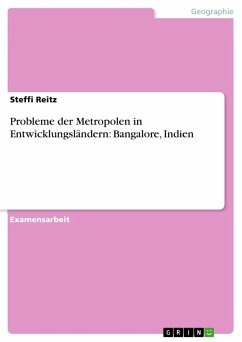 Geographie

Steffi Reitz

Probleme der Metropolen in Entwicklungsländern: Bangalore, Indien

Examensarbeit

GRIN